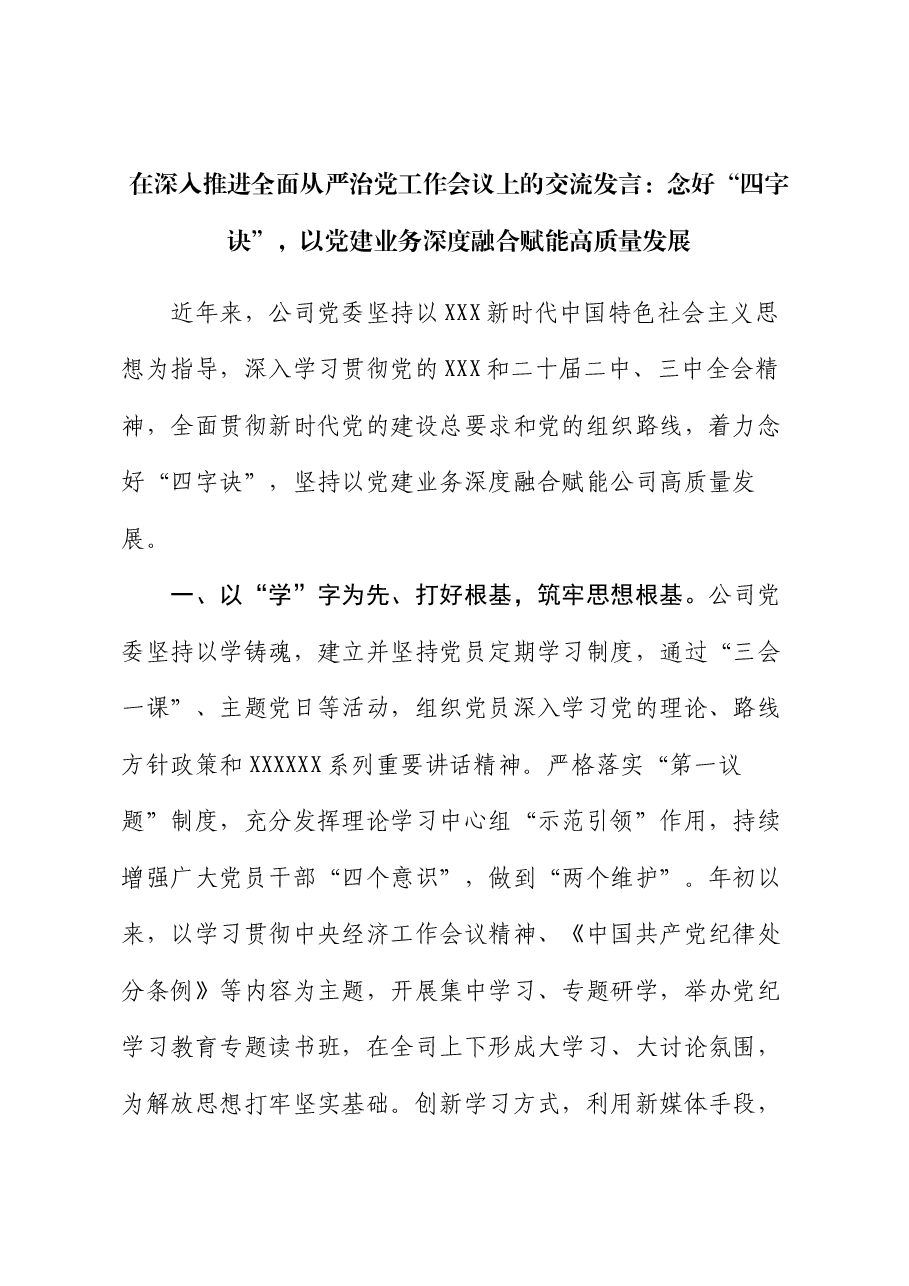 在深入推进全面从严治党工作会议上的交流发言：念好“四字诀”，以党建业务深度融合赋能高质量发展

近年来，公司党委坚持以XXX新时代中国特色社会主义思想为指导，深入学习贯彻党的XXX和二十届二中、三中全会精神，全面贯彻新时代党的建设总要求和党的组织路线，着力念好“四字诀”，坚持以党建业务深度融合赋能公司高质量发展。

一、以“学”字为先、打好根基，筑牢思想根基。公司党委坚持以学铸魂，建立并坚持党员定期学习制度，通过“三会一课”、主题党日等活动，组织党员深入学习党的理论、路线方针政策和XXXXXX系列重要讲话精神。严格落实“第一议题”制度，充分发挥理论学习中心组“示范引领”作用，持续增强广大党员干部“四个意识”，做到“两个维护”。年初以来，以学习贯彻中央经济工作会议精神、《中国共产党纪律处分条例》等内容为主题，开展集中学习、专题研学，举办党纪学习教育专题读书班，在全司上下形成大学习、大讨论氛围，为解放思想打牢坚实基础。创新学习方式，利用新媒体手段，